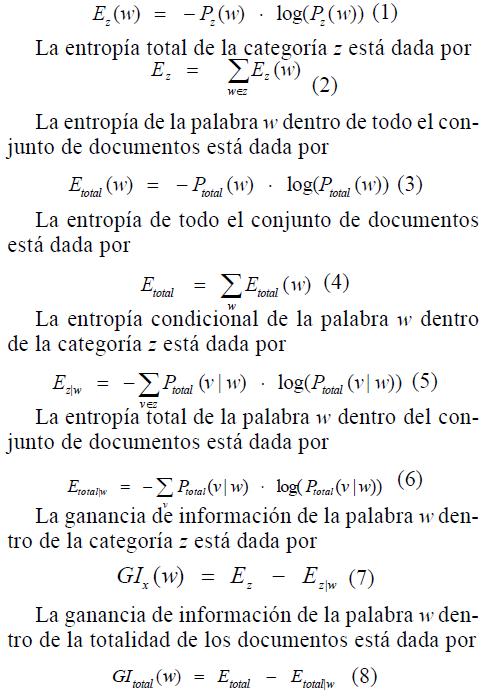 $E_z(w) = -P_z(w) \cdot \log(P_z(w))$ (1)

La entropía total de la categoría $z$ está dada por

$E_z = \sum_{w \in z} E_z(w)$ (2)

La entropía de la palabra $w$ dentro de todo el conjunto de documentos está dada por

$E_{total}(w) = -P_{total}(w) \cdot \log(P_{total}(w))$ (3)

La entropía de todo el conjunto de documentos está dada por

$E_{total} = \sum_{w} E_{total}(w)$ (4)

La entropía condicional de la palabra $w$ dentro de la categoría $z$ está dada por

$E_{z|w} = -\sum_{v \in z} P_{total}(v|w) \cdot \log(P_{total}(v|w))$ (5)

La entropía total de la palabra $w$ dentro del conjunto de documentos está dada por

$E_{total|w} = -\sum_{v} P_{total}(v|w) \cdot \log(P_{total}(v|w))$ (6)

La ganancia de información de la palabra $w$ dentro de la categoría $z$ está dada por

$GI_x(w) = E_z - E_{z|w}$ (7)

La ganancia de información de la palabra $w$ dentro de la totalidad de los documentos está dada por

$GI_{total}(w) = E_{total} - E_{total|w}$ (8)